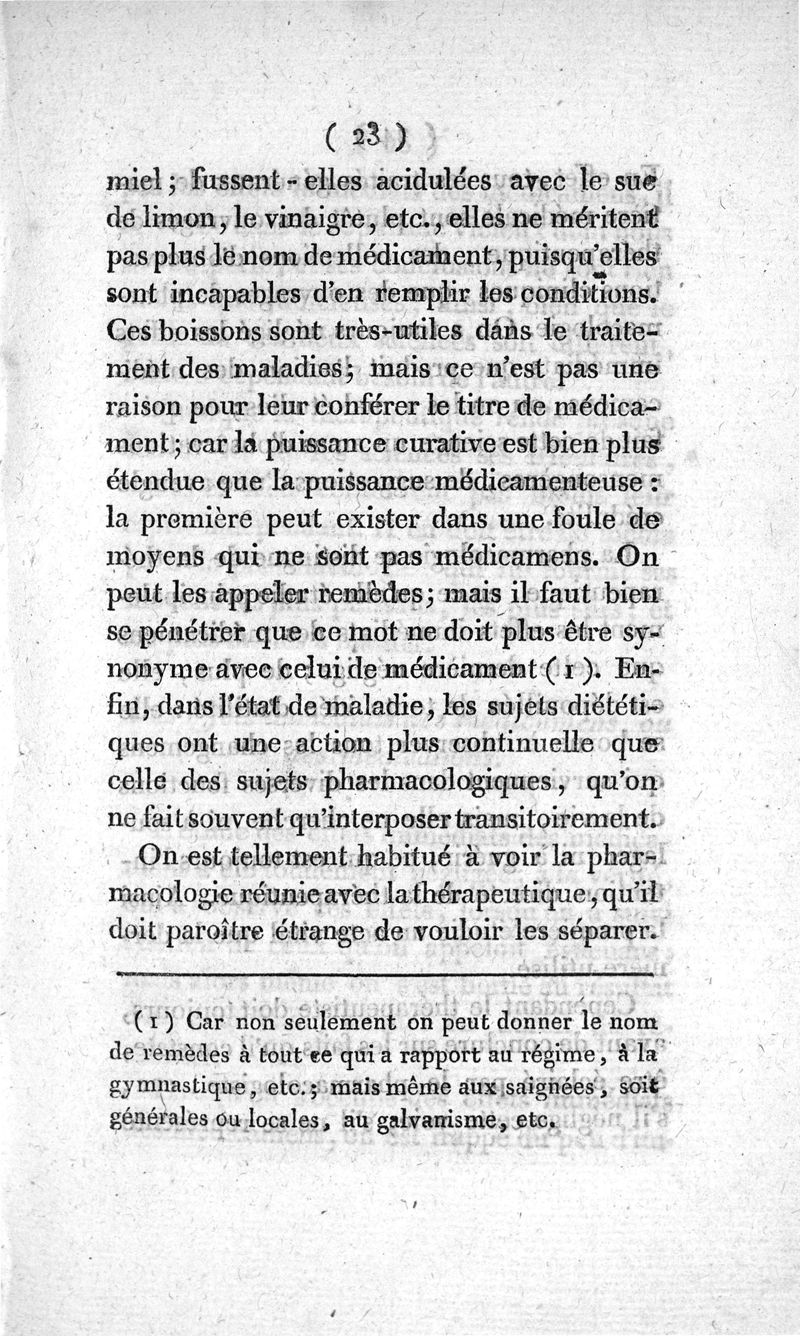 ( 23 )

miel ; fussent - elles acidulées avec le suc de limon, le vinaigre, etc., elles ne méritent pas plus le nom de médicament, puisqu'elles sont incapables d'en remplir les conditions. Ces boissons sont très-utiles dans le traitement des maladies ; mais ce n'est pas une raison pour leur conférer le titre de médicament ; car la puissance curative est bien plus étendue que la puissance médicamenteuse : la première peut exister dans une foule de moyens qui ne sont pas médicamens. On peut les appeler remèdes ; mais il faut bien se pénétrer que ce mot ne doit plus être synonyme avec celui de médicament ( 1 ). Enfin, dans l'état de maladie, les sujets diététiques ont une action plus continuelle que celle des sujets pharmacologiques, qu'on ne fait souvent qu'interposer transitoirement.

On est tellement habitué à voir la pharmacologie réunie avec la thérapeutique, qu'il doit paroître étrange de vouloir les séparer.

( 1 ) Car non seulement on peut donner le nom de remèdes à tout ce qui a rapport au régime, à la gymnastique, etc. ; mais même aux saignées, soit générales ou locales, au galvanisme, etc.